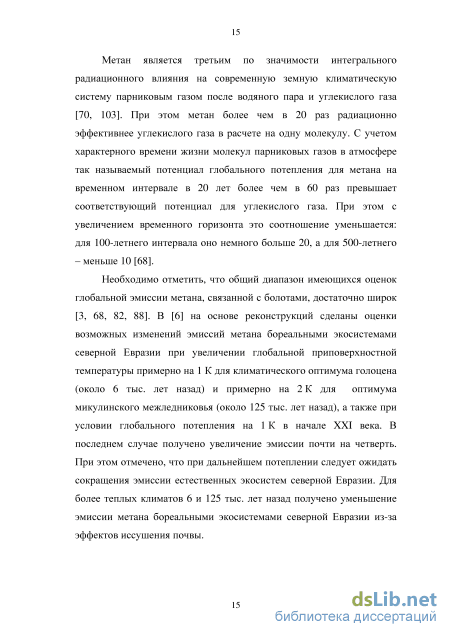 15

Метан является третьим по значимости интегрального радиационного влияния на современную земную климатическую систему парниковым газом после водяного пара и углекислого газа [70, 103]. При этом метан более чем в 20 раз радиационно эффективнее углекислого газа в расчете на одну молекулу. С учетом характерного времени жизни молекул парниковых газов в атмосфере так называемый потенциал глобального потепления для метана на временном интервале в 20 лет более чем в 60 раз превышает соответствующий потенциал для углекислого газа. При этом с увеличением временного горизонта это соотношение уменьшается: для 100-летнего интервала оно немного больше 20, а для 500-летнего – меньше 10 [68].

Необходимо отметить, что общий диапазон имеющихся оценок глобальной эмиссии метана, связанной с болотами, достаточно широк [3, 68, 82, 88]. В [6] на основе реконструкций сделаны оценки возможных изменений эмиссий метана бореальными экосистемами северной Евразии при увеличении глобальной приповерхностной температуры примерно на 1 К для климатического оптимума голоцена (около 6 тыс. лет назад) и примерно на 2 К для оптимума микулинского межледниковья (около 125 тыс. лет назад), а также при условии глобального потепления на 1 К в начале XXI века. В последнем случае получено увеличение эмиссии почти на четверть. При этом отмечено, что при дальнейшем потеплении следует ожидать сокращения эмиссии естественных экосистем северной Евразии. Для более теплых климатов 6 и 125 тыс. лет назад получено уменьшение эмиссии метана бореальными экосистемами северной Евразии из-за эффектов иссушения почвы.

15

dsLib.net
библиотека диссертаций